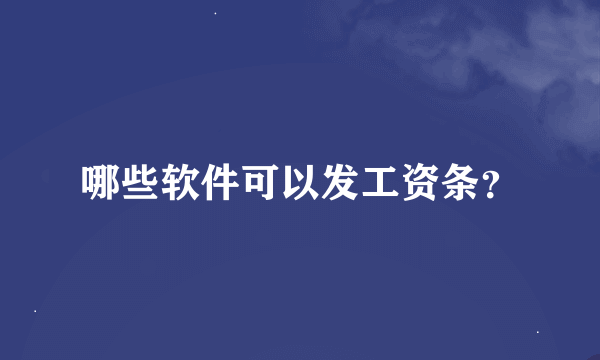 哪些软件可以发工资条？